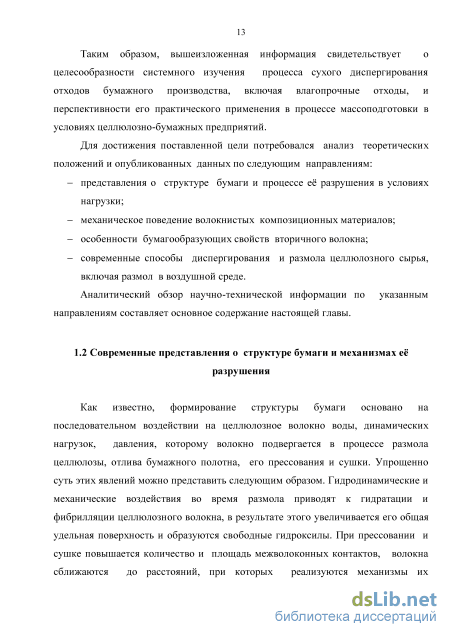 13

Таким образом, вышеизложенная информация свидетельствует о целесообразности системного изучения процесса сухого диспергирования отходов бумажного производства, включая влагопрочные отходы, и перспективности его практического применения в процессе массоподготовки в условиях целлюлозно-бумажных предприятий.

Для достижения поставленной цели потребовался анализ теоретических положений и опубликованных данных по следующим направлениям:

– представления о структуре бумаги и процессе её разрушения в условиях нагрузки;

– механическое поведение волокнистых композиционных материалов;

– особенности бумагообразующих свойств вторичного волокна;

– современные способы диспергирования и размола целлюлозного сырья, включая размол в воздушной среде.

Аналитический обзор научно-технической информации по указанным направлениям составляет основное содержание настоящей главы.

1.2 Современные представления о структуре бумаги и механизмах её разрушения

Как известно, формирование структуры бумаги основано на последовательном воздействии на целлюлозное волокно воды, динамических нагрузок, давления, которому волокно подвергается в процессе размола целлюлозы, отлива бумажного полотна, его прессования и сушки. Упрощенно суть этих явлений можно представить следующим образом. Гидродинамические и механические воздействия во время размола приводят к гидратации и фибрилляции целлюлозного волокна, в результате этого увеличивается его общая удельная поверхность и образуются свободные гидроксилы. При прессовании и сушке повышается количество и площадь межволоконных контактов, волокна сближаются до расстояний, при которых реализуются механизмы их

dsLib.net
библиотека диссертаций